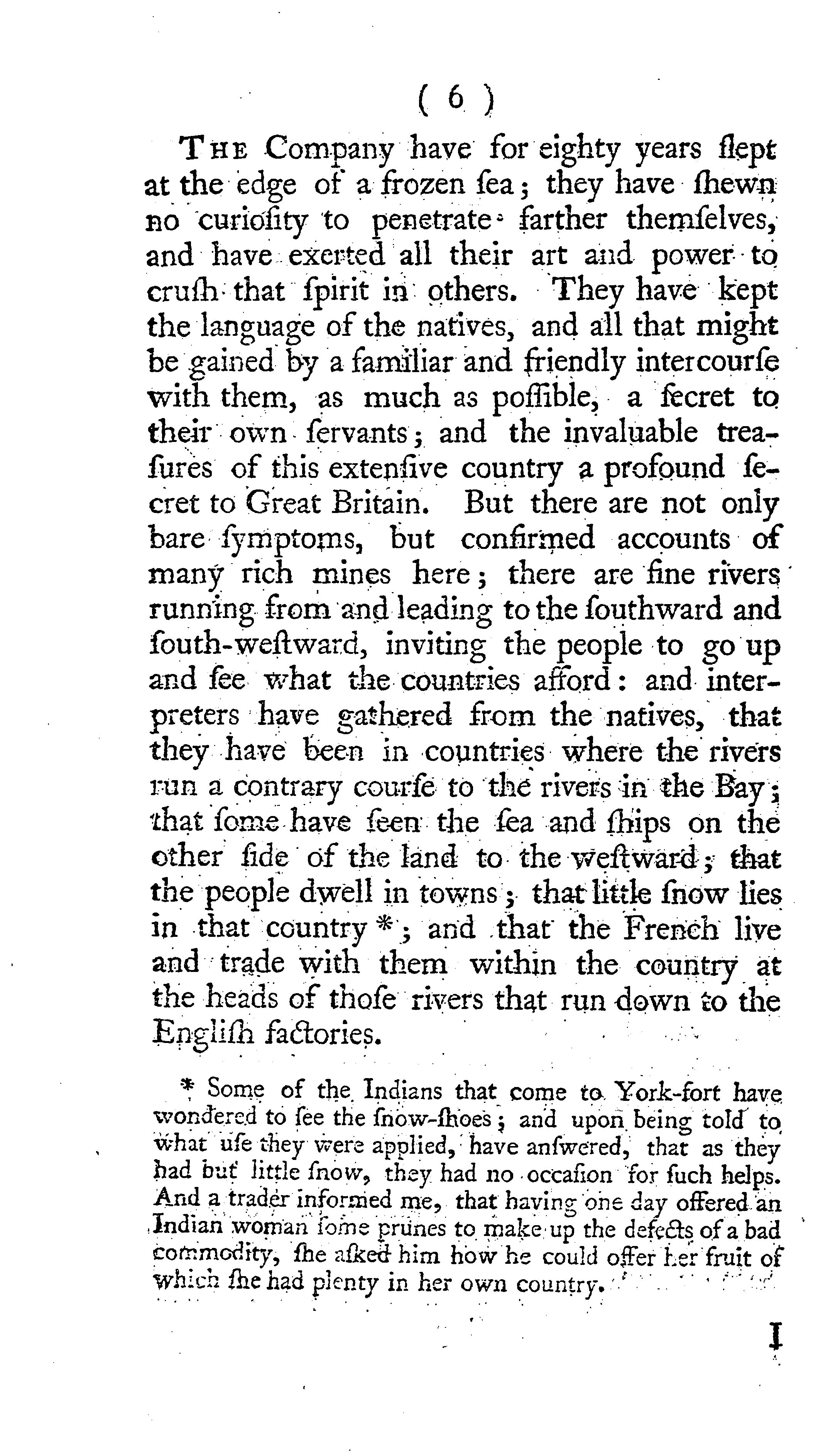 ( 6 )

THE Company have for eighty years ſlept at the edge of a frozen ſea; they have ſhewn no curioſity to penetrate farther themſelves, and have exerted all their art and power to cruſh that ſpirit in others. They have kept the language of the natives, and all that might be gained by a familiar and friendly intercourſe with them, as much as poſſible, a ſecret to their own ſervants; and the invaluable treaſures of this extenſive country a profound ſecret to Great Britain. But there are not only bare ſymptoms, but confirmed accounts of many rich mines here; there are fine rivers running from and leading to the ſouthward and ſouth-weſtward, inviting the people to go up and ſee what the countries afford: and interpreters have gathered from the natives, that they have been in countries where the rivers run a contrary courſe to the rivers in the Bay; that ſome have ſeen the ſea and ſhips on the other ſide of the land to the weſtward; that the people dwell in towns; that little ſnow lies in that country *; and that the French live and trade with them within the country at the heads of thoſe rivers that run down to the Engliſh factories.

* Some of the Indians that come to York-fort have wondered to ſee the ſnow-ſhoes; and upon being told to what uſe they were applied, have anſwered, that as they had but little ſnow, they had no occaſion for ſuch helps. And a trader informed me, that having one day offered an Indian woman ſome prunes to make up the defects of a bad commodity, ſhe aſked him how he could offer her fruit of which ſhe had plenty in her own country.

I